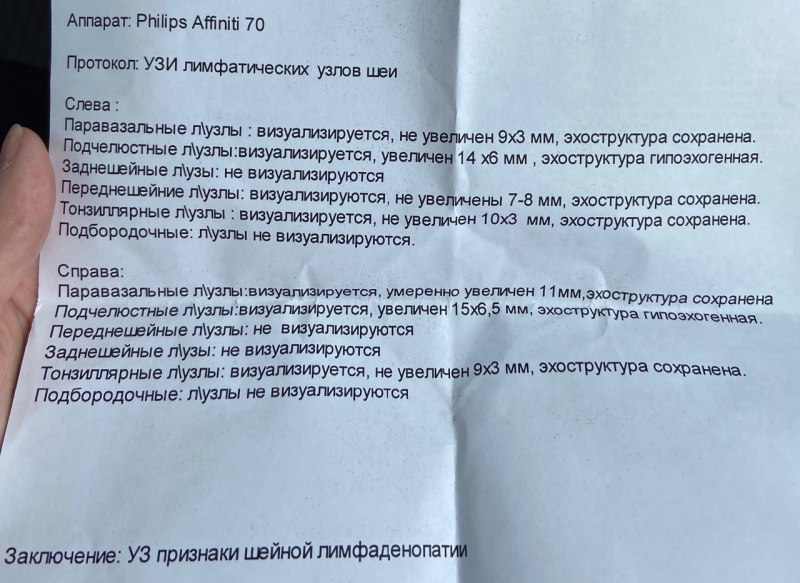 Аппарат: Philips Affiniti 70

Протокол: УЗИ лимфатических узлов шеи

Слева :
Паравазальные л\узлы : визуализируется, не увеличен 9х3 мм, эхоструктура сохранена.
Подчелюстные л\узлы:визуализируется, увеличен 14 х6 мм , эхоструктура гипоэхогенная.
Заднешейные л\узы: не визуализируются
Переднешейние л\узлы: визуализируются, не увеличены 7-8 мм, эхоструктура сохранена.
Тонзиллярные л\узлы : визуализируется, не увеличен 10х3 мм, эхоструктура сохранена.
Подбородочные: л\узлы не визуализируются.

Справа:
Паравазальные л\узлы:визуализируется, умеренно увеличен 11мм,эхоструктура сохранена
Подчелюстные л\узлы:визуализируется, увеличен 15х6,5 мм, эхоструктура гипоэхогенная.
Переднешейные л\узлы: не визуализируются
Заднешейные л\узы: не визуализируются
Тонзиллярные л\узлы: визуализируется, не увеличен 9х3 мм, эхоструктура сохранена.
Подбородочные: л\узлы не визуализируются

Заключение: УЗ признаки шейной лимфаденопатии